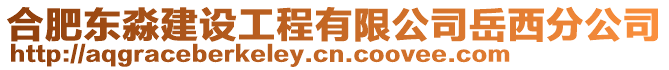 合肥东淼建设工程有限公司岳西分公司
http://aqgraceberkeley.cn.coovee.com